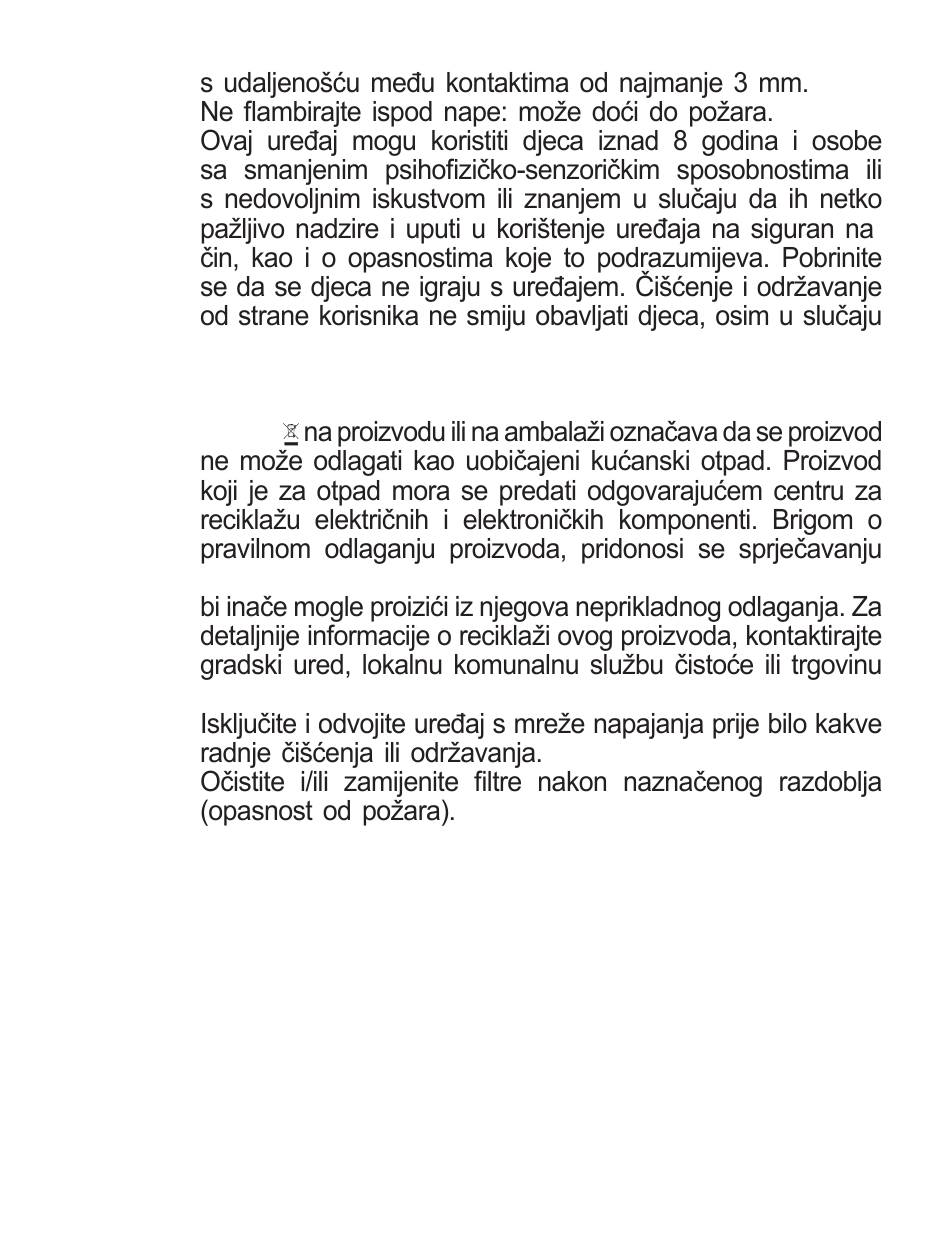 s udaljenošću među kontaktima od najmanje 3 mm.
Ne flambirajte ispod nape: može doći do požara.
Ovaj uređaj mogu koristiti djeca iznad 8 godina i osobe sa smanjenim psihofizičko-senzoričkim sposobnostima ili s nedovoljnim iskustvom ili znanjem u slučaju da ih netko pažljivo nadzire i uputi u korištenje uređaja na siguran na čin, kao i o opasnostima koje to podrazumijeva. Pobrinite se da se djeca ne igraju s uređajem. Čišćenje i održavanje od strane korisnika ne smiju obavljati djeca, osim u slučaju

na proizvodu ili na ambalaži označava da se proizvod ne može odlagati kao uobičajeni kućanski otpad. Proizvod koji je za otpad mora se predati odgovarajućem centru za reciklažu električnih i elektroničkih komponenti. Brigom o pravilnom odlaganju proizvoda, pridonosi se sprječavanju

bi inače mogle proizići iz njegova neprikladnog odlaganja. Za detaljnije informacije o reciklaži ovog proizvoda, kontaktirajte gradski ured, lokalnu komunalnu službu čistoće ili trgovinu

Isključite i odvojite uređaj s mreže napajanja prije bilo kakve radnje čišćenja ili održavanja.
Očistite i/ili zamijenite filtre nakon naznačenog razdoblja (opasnost od požara).